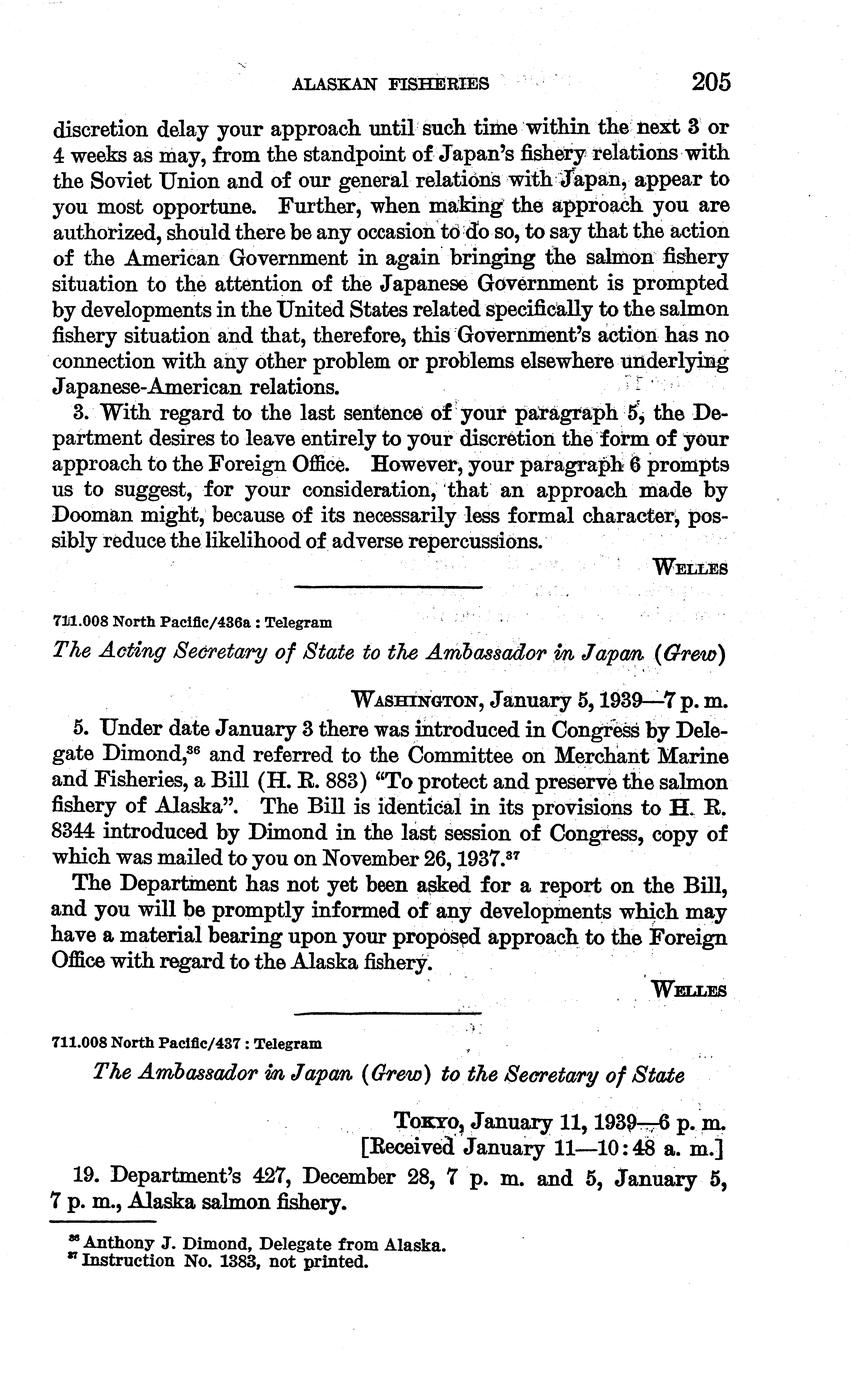 ALASKAN FISHERIES 205

discretion delay your approach until such time within the next 3 or 4 weeks as may, from the standpoint of Japan's fishery relations with the Soviet Union and of our general relations with Japan, appear to you most opportune. Further, when making the approach you are authorized, should there be any occasion to do so, to say that the action of the American Government in again bringing the salmon fishery situation to the attention of the Japanese Government is prompted by developments in the United States related specifically to the salmon fishery situation and that, therefore, this Government's action has no connection with any other problem or problems elsewhere underlying Japanese-American relations.

3. With regard to the last sentence of your paragraph 5, the Department desires to leave entirely to your discretion the form of your approach to the Foreign Office. However, your paragraph 6 prompts us to suggest, for your consideration, that an approach made by Dooman might, because of its necessarily less formal character, possibly reduce the likelihood of adverse repercussions.

WELLES

711.008 North Pacific/436a : Telegram

The Acting Secretary of State to the Ambassador in Japan (Grew)

WASHINGTON, January 5, 1939—7 p. m.

5. Under date January 3 there was introduced in Congress by Delegate Dimond,$^{36}$ and referred to the Committee on Merchant Marine and Fisheries, a Bill (H. R. 883) "To protect and preserve the salmon fishery of Alaska". The Bill is identical in its provisions to H. R. 8344 introduced by Dimond in the last session of Congress, copy of which was mailed to you on November 26, 1937.$^{37}$

The Department has not yet been asked for a report on the Bill, and you will be promptly informed of any developments which may have a material bearing upon your proposed approach to the Foreign Office with regard to the Alaska fishery.

WELLES

711.008 North Pacific/437 : Telegram

The Ambassador in Japan (Grew) to the Secretary of State

TOKYO, January 11, 1939—6 p. m.
[Received January 11—10:48 a. m.]

19. Department's 427, December 28, 7 p. m. and 5, January 5, 7 p. m., Alaska salmon fishery.

$^{36}$ Anthony J. Dimond, Delegate from Alaska.
$^{37}$ Instruction No. 1383, not printed.